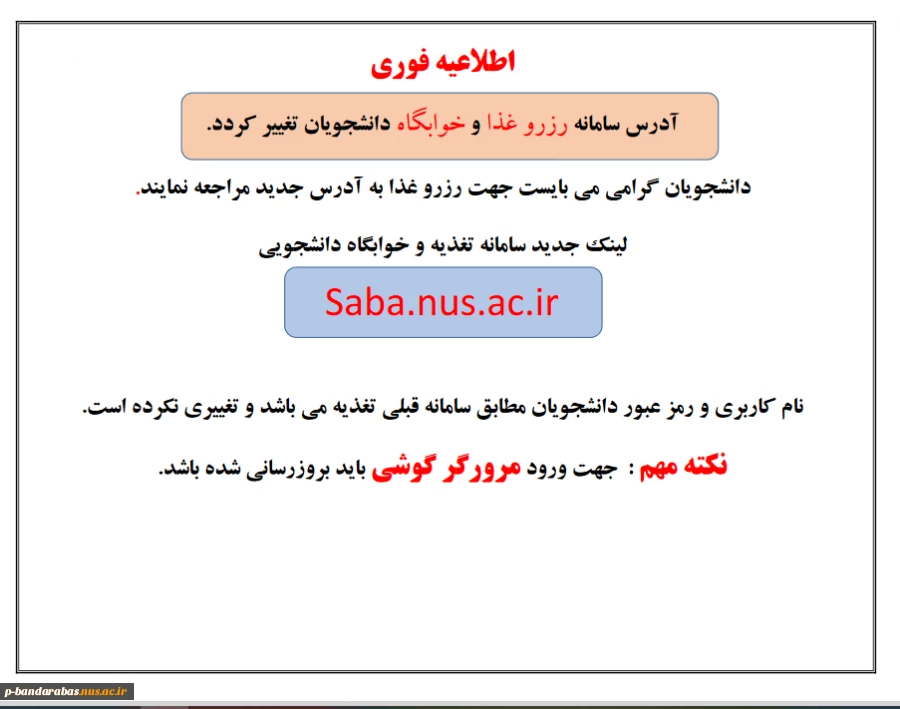 اطلاعیه فوری

آدرس سامانه رزرو غذا و خوابگاه دانشجویان تغییر کردد.

دانشجویان گرامی می بایست جهت رزرو غذا به آدرس جدید مراجعه نمایند.

لینک جدید سامانه تغذیه و خوابگاه دانشجویی

Saba.nus.ac.ir

نام کاربری و رمز عبور دانشجویان مطابق سامانه قبلی تغذیه می باشد و تغییری نکرده است.

نکته مهم : جهت ورود مرورگر گوشی باید بروزرسانی شده باشد.

p-bandarabas.nus.ac.ir